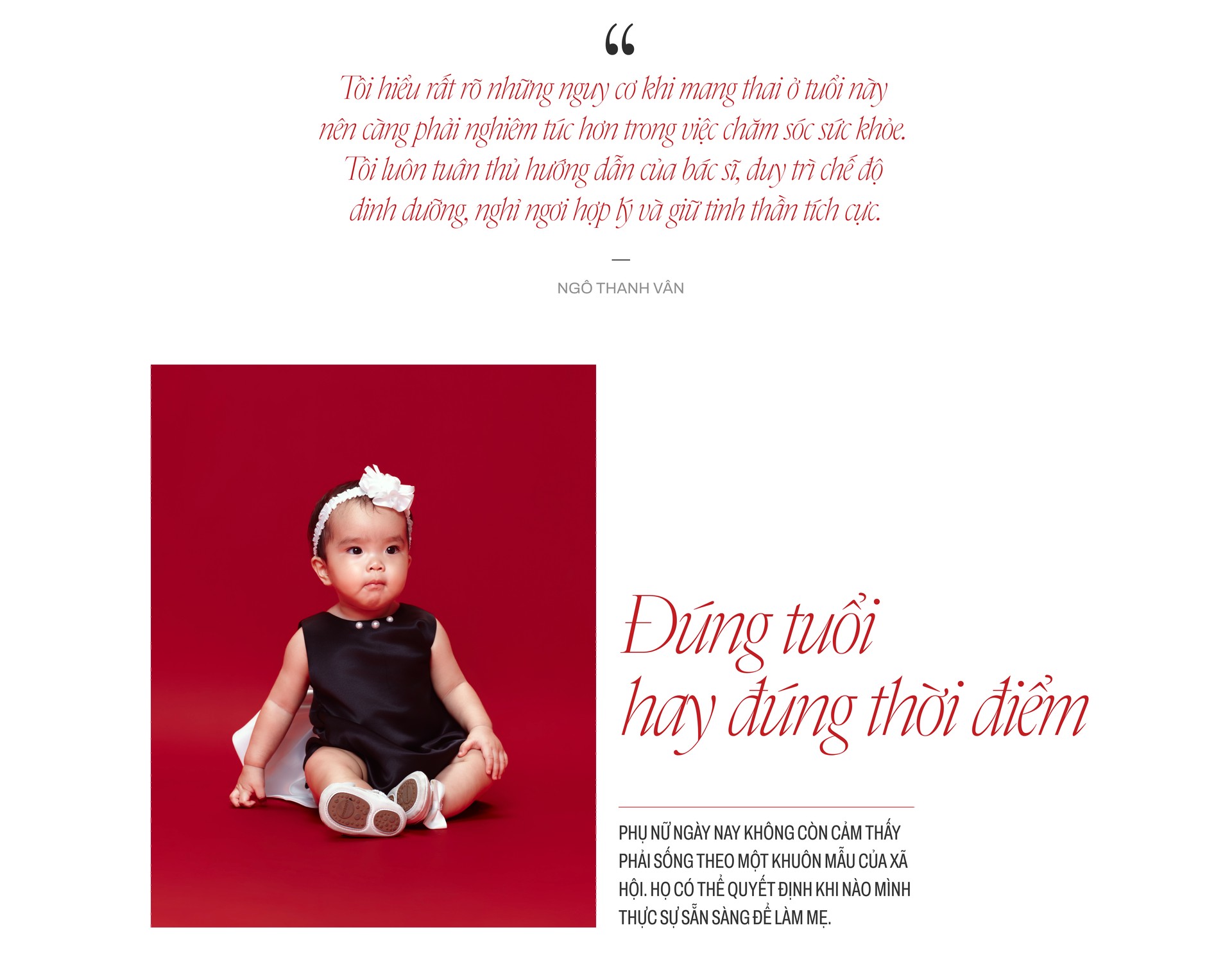 “

Tôi hiểu rất rõ những nguy cơ khi mang thai ở tuổi này nên càng phải nghiêm túc hơn trong việc chăm sóc sức khỏe. Tôi luôn tuân thủ hướng dẫn của bác sĩ, duy trì chế độ dinh dưỡng, nghỉ ngơi hợp lý và giữ tinh thần tích cực.

—

NGÔ THANH VÂN

Đúng tuổi hay đúng thời điểm

PHỤ NỮ NGÀY NAY KHÔNG CÒN CẢM THẤY PHẢI SỐNG THEO MỘT KHUÔN MẪU CỦA XÃ HỘI. HỌ CÓ THỂ QUYẾT ĐỊNH KHI NÀO MÌNH THỰC SỰ SẴN SÀNG ĐỂ LÀM MẸ.